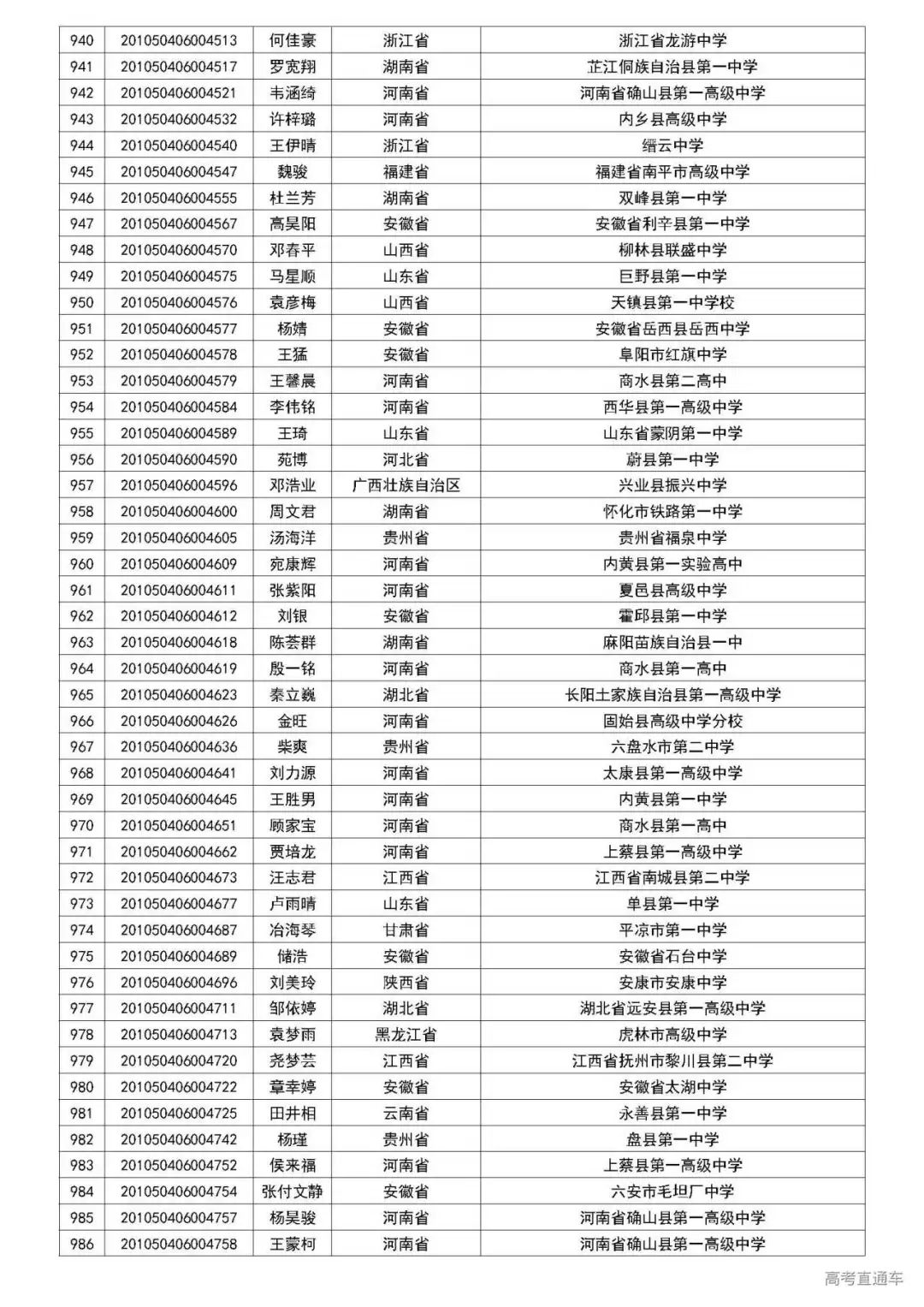 | 940 | 201050406004513 | 何佳豪 | 浙江省 | 浙江省龙游中学 |
|---|---|---|---|---|
| 941 | 201050406004517 | 罗宽翔 | 湖南省 | 芷江侗族自治县第一中学 |
| 942 | 201050406004521 | 韦涵绮 | 河南省 | 河南省确山县第一高级中学 |
| 943 | 201050406004532 | 许梓璐 | 河南省 | 内乡县高级中学 |
| 944 | 201050406004540 | 王伊晴 | 浙江省 | 缙云中学 |
| 945 | 201050406004547 | 魏骏 | 福建省 | 福建省南平市高级中学 |
| 946 | 201050406004555 | 杜兰芳 | 湖南省 | 双峰县第一中学 |
| 947 | 201050406004567 | 高昊阳 | 安徽省 | 安徽省利辛县第一中学 |
| 948 | 201050406004570 | 邓春平 | 山西省 | 柳林县联盛中学 |
| 949 | 201050406004575 | 马星顺 | 山东省 | 巨野县第一中学 |
| 950 | 201050406004576 | 袁彦梅 | 山西省 | 天镇县第一中学校 |
| 951 | 201050406004577 | 杨婧 | 安徽省 | 安徽省岳西县岳西中学 |
| 952 | 201050406004578 | 王猛 | 安徽省 | 阜阳市红旗中学 |
| 953 | 201050406004579 | 王馨晨 | 河南省 | 商水县第二高中 |
| 954 | 201050406004584 | 李伟铭 | 河南省 | 西华县第一高级中学 |
| 955 | 201050406004589 | 王琦 | 山东省 | 山东省蒙阴第一中学 |
| 956 | 201050406004590 | 苑博 | 河北省 | 蔚县第一中学 |
| 957 | 201050406004596 | 邓浩业 | 广西壮族自治区 | 兴业县振兴中学 |
| 958 | 201050406004600 | 周文君 | 湖南省 | 怀化市铁路第一中学 |
| 959 | 201050406004605 | 汤海洋 | 贵州省 | 贵州省福泉中学 |
| 960 | 201050406004609 | 宛康辉 | 河南省 | 内黄县第一实验高中 |
| 961 | 201050406004611 | 张紫阳 | 河南省 | 夏邑县高级中学 |
| 962 | 201050406004612 | 刘银 | 安徽省 | 霍邱县第一中学 |
| 963 | 201050406004618 | 陈荟群 | 湖南省 | 麻阳苗族自治县一中 |
| 964 | 201050406004619 | 殷一铭 | 河南省 | 商水县第一高中 |
| 965 | 201050406004623 | 秦立巍 | 湖北省 | 长阳土家族自治县第一高级中学 |
| 966 | 201050406004626 | 金旺 | 河南省 | 固始县高级中学分校 |
| 967 | 201050406004636 | 柴爽 | 贵州省 | 六盘水市第二中学 |
| 968 | 201050406004641 | 刘力源 | 河南省 | 太康县第一高级中学 |
| 969 | 201050406004645 | 王胜男 | 河南省 | 内黄县第一中学 |
| 970 | 201050406004651 | 顾家宝 | 河南省 | 商水县第一高中 |
| 971 | 201050406004662 | 贾培龙 | 河南省 | 上蔡县第一高级中学 |
| 972 | 201050406004673 | 汪志君 | 江西省 | 江西省南城县第二中学 |
| 973 | 201050406004677 | 卢雨晴 | 山东省 | 单县第一中学 |
| 974 | 201050406004687 | 冶海琴 | 甘肃省 | 平凉市第一中学 |
| 975 | 201050406004689 | 储浩 | 安徽省 | 安徽省石台中学 |
| 976 | 201050406004696 | 刘美玲 | 陕西省 | 安康市安康中学 |
| 977 | 201050406004711 | 邹依婷 | 湖北省 | 湖北省远安县第一高级中学 |
| 978 | 201050406004713 | 袁梦雨 | 黑龙江省 | 虎林市高级中学 |
| 979 | 201050406004720 | 尧梦芸 | 江西省 | 江西省抚州市黎川县第二中学 |
| 980 | 201050406004722 | 章幸婷 | 安徽省 | 安徽省太湖中学 |
| 981 | 201050406004725 | 田井相 | 云南省 | 永善县第一中学 |
| 982 | 201050406004742 | 杨瑾 | 贵州省 | 盘县第一中学 |
| 983 | 201050406004752 | 侯来福 | 河南省 | 上蔡县第一高级中学 |
| 984 | 201050406004754 | 张付文静 | 安徽省 | 六安市毛坦厂中学 |
| 985 | 201050406004757 | 杨昊骏 | 河南省 | 河南省确山县第一高级中学 |
| 986 | 201050406004758 | 王蒙柯 | 河南省 | 河南省确山县第一高级中学 |

高考直通车